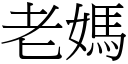 老媽